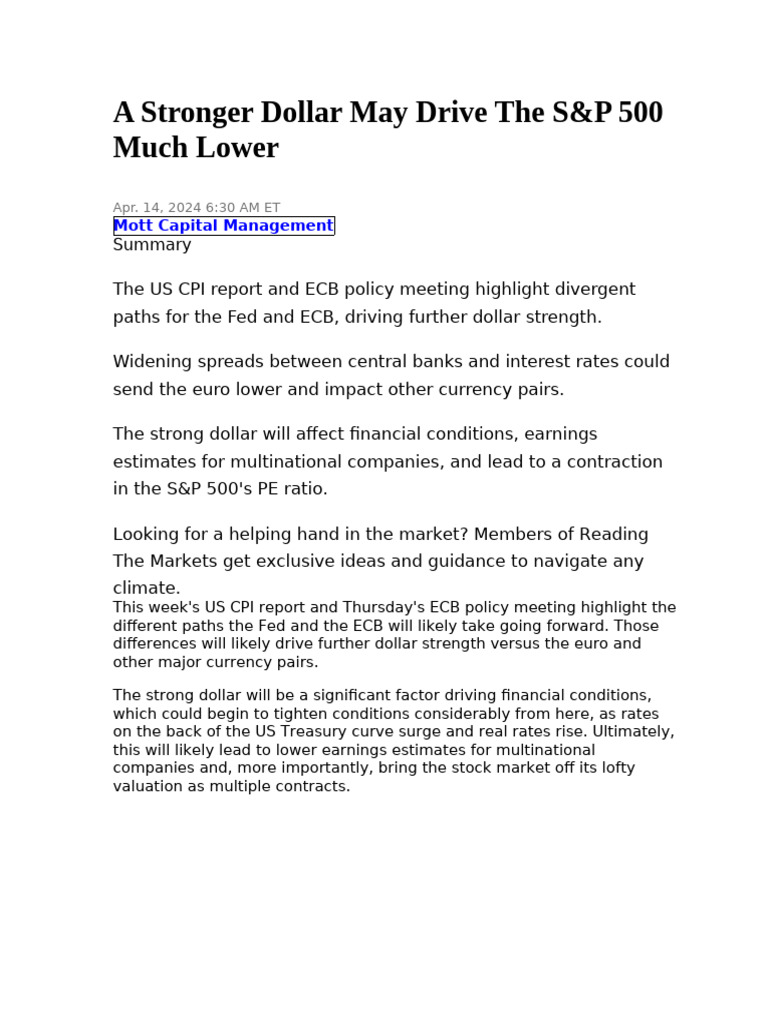 A Stronger Dollar May Drive The S&P 500 Much Lower

Apr. 14, 2024 6:30 AM ET
Mott Capital Management
Summary

The US CPI report and ECB policy meeting highlight divergent paths for the Fed and ECB, driving further dollar strength.

Widening spreads between central banks and interest rates could send the euro lower and impact other currency pairs.

The strong dollar will affect financial conditions, earnings estimates for multinational companies, and lead to a contraction in the S&P 500's PE ratio.

Looking for a helping hand in the market? Members of Reading The Markets get exclusive ideas and guidance to navigate any climate.

This week's US CPI report and Thursday's ECB policy meeting highlight the different paths the Fed and the ECB will likely take going forward. Those differences will likely drive further dollar strength versus the euro and other major currency pairs.

The strong dollar will be a significant factor driving financial conditions, which could begin to tighten conditions considerably from here, as rates on the back of the US Treasury curve surge and real rates rise. Ultimately, this will likely lead to lower earnings estimates for multinational companies and, more importantly, bring the stock market off its lofty valuation as multiple contracts.